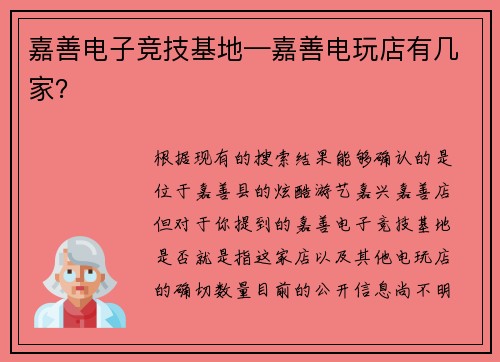 嘉善电子竞技基地—嘉善电玩店有几家?

根据现有的搜索结果能够确认的是位于嘉善县的炫酷游艺嘉兴嘉善店但对于你提到的嘉善电子竞技基地是否就是指这家店以及其他电玩店的确切数量目前的公开信息尚不明